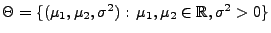 $\Theta = \{(\mu_1, \mu_2, \sigma^2) : \mu_1, \mu_2 \in \mathbb{R}, \sigma^2 > 0\}$